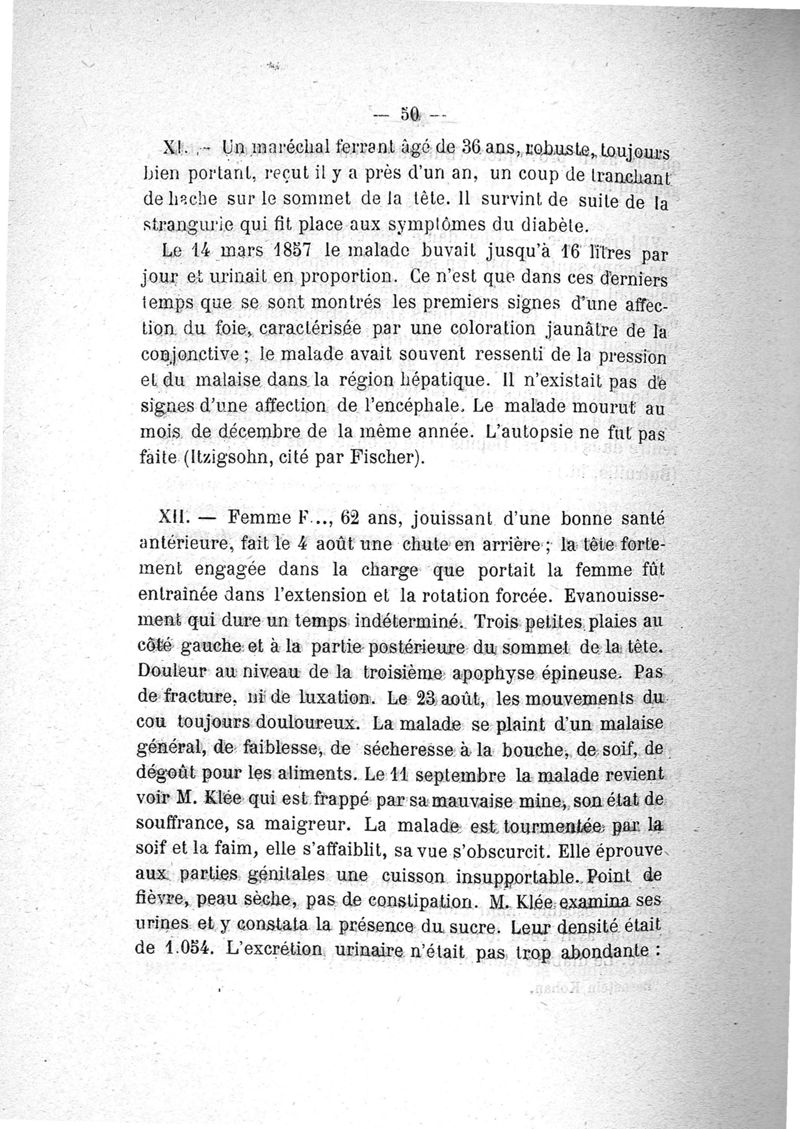 — 50 —

XI. — Un maréchal ferrant âgé de 36 ans, robuste, toujours bien portant, reçut il y a près d'un an, un coup de tranchant de hache sur le sommet de la tête. Il survint de suite de la strangurie qui fit place aux symptômes du diabète.

Le 14 mars 1857 le malade buvait jusqu'à 16 litres par jour et urinait en proportion. Ce n'est que dans ces derniers temps que se sont montrés les premiers signes d'une affection du foie, caractérisée par une coloration jaunâtre de la conjonctive ; le malade avait souvent ressenti de la pression et du malaise dans la région hépatique. Il n'existait pas de signes d'une affection de l'encéphale. Le malade mourut au mois de décembre de la même année. L'autopsie ne fut pas faite (Itzigsohn, cité par Fischer).

XII. — Femme F..., 62 ans, jouissant d'une bonne santé antérieure, fait le 4 août une chute en arrière ; la tête fortement engagée dans la charge que portait la femme fût entraînée dans l'extension et la rotation forcée. Evanouissement qui dure un temps indéterminé. Trois petites plaies au côté gauche et à la partie postérieure du sommet de la tête. Douleur au niveau de la troisième apophyse épineuse. Pas de fracture, ni de luxation. Le 23 août, les mouvements du cou toujours douloureux. La malade se plaint d'un malaise général, de faiblesse, de sécheresse à la bouche, de soif, de dégoût pour les aliments. Le 11 septembre la malade revient voir M. Klée qui est frappé par sa mauvaise mine, son état de souffrance, sa maigreur. La malade est tourmentée par la soif et la faim, elle s'affaiblit, sa vue s'obscurcit. Elle éprouve aux parties génitales une cuisson insupportable. Point de fièvre, peau sèche, pas de constipation. M. Klée examina ses urines et y constata la présence du sucre. Leur densité était de 1.054. L'excrétion urinaire n'était pas trop abondante :